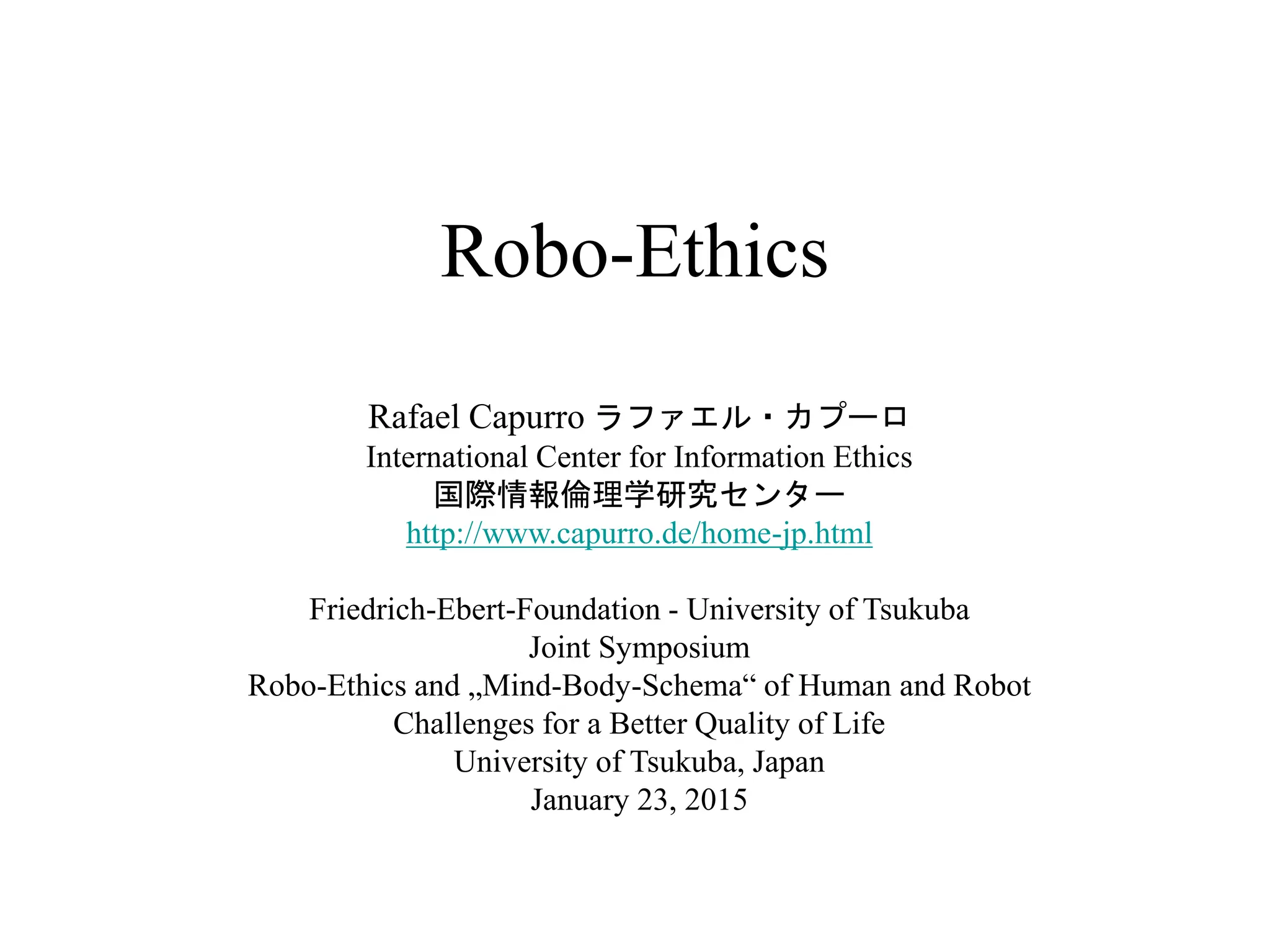 Robo-Ethics

Rafael Capurro ラファエル・カプーロ
International Center for Information Ethics
国際情報倫理学研究センター
http://www.capurro.de/home-jp.html

Friedrich-Ebert-Foundation - University of Tsukuba
Joint Symposium
Robo-Ethics and „Mind-Body-Schema“ of Human and Robot
Challenges for a Better Quality of Life
University of Tsukuba, Japan
January 23, 2015